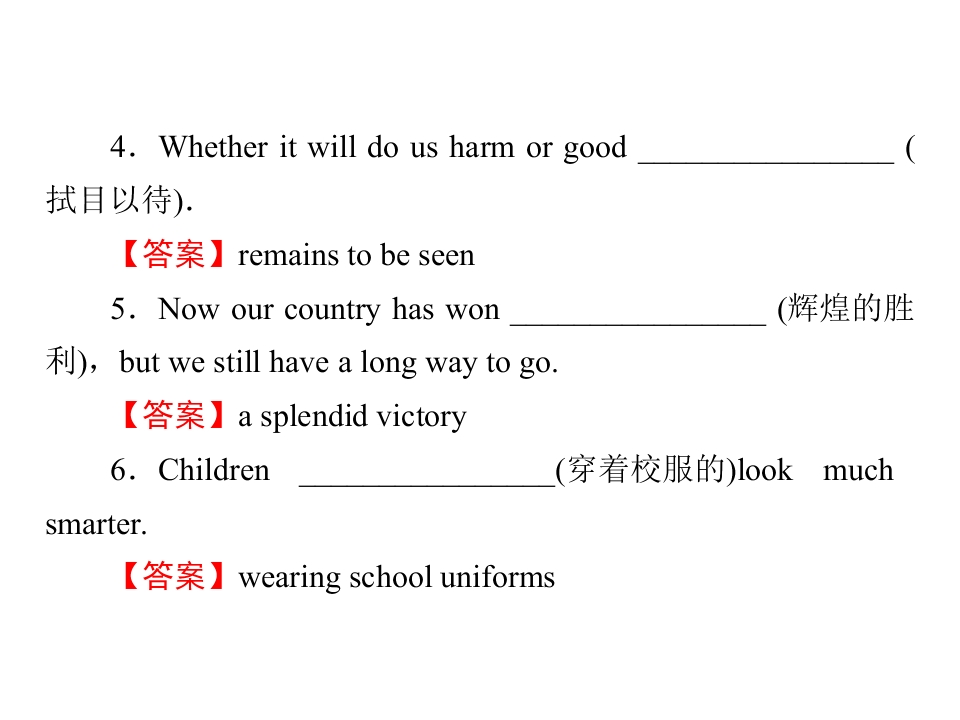 4．Whether it will do us harm or good ____ (拭目以待).

【答案】remains to be seen

5．Now our country has won ____ (辉煌的胜利)，but we still have a long way to go.

【答案】a splendid victory

6．Children ____(穿着校服的)look much smarter.

【答案】wearing school uniforms